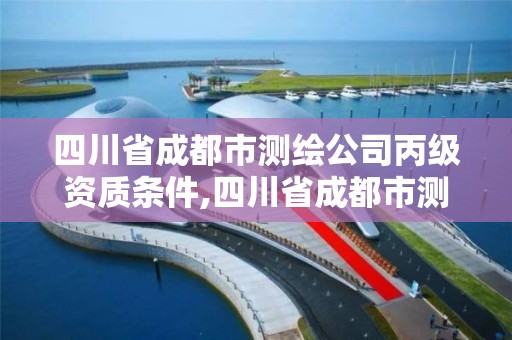 四川省成都市测绘公司丙级资质条件,四川省成都市测